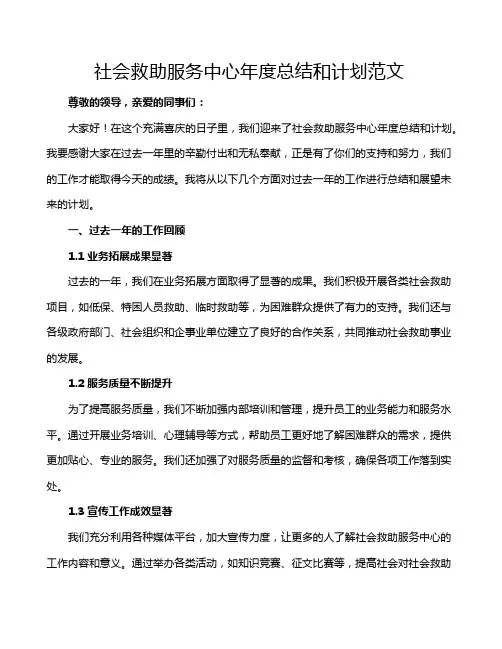 社会救助服务中心年度总结和计划范文

尊敬的领导，亲爱的同事们：

大家好！在这个充满喜庆的日子里，我们迎来了社会救助服务中心年度总结和计划。我要感谢大家在过去一年里的辛勤付出和无私奉献，正是有了你们的支持和努力，我们的工作才能取得今天的成绩。我将从以下几个方面对过去一年的工作进行总结和展望未来的计划。

一、过去一年的工作回顾

1.1 业务拓展成果显著

过去的一年，我们在业务拓展方面取得了显著的成果。我们积极开展各类社会救助项目，如低保、特困人员救助、临时救助等，为困难群众提供了有力的支持。我们还与各级政府部门、社会组织和企事业单位建立了良好的合作关系，共同推动社会救助事业的发展。

1.2 服务质量不断提升

为了提高服务质量，我们不断加强内部培训和管理，提升员工的业务能力和服务水平。通过开展业务培训、心理辅导等方式，帮助员工更好地了解困难群众的需求，提供更加贴心、专业的服务。我们还加强了对服务质量的监督和考核，确保各项工作落到实处。

1.3 宣传工作成效显著

我们充分利用各种媒体平台，加大宣传力度，让更多的人了解社会救助服务中心的工作内容和意义。通过举办各类活动，如知识竞赛、征文比赛等，提高社会对社会救助